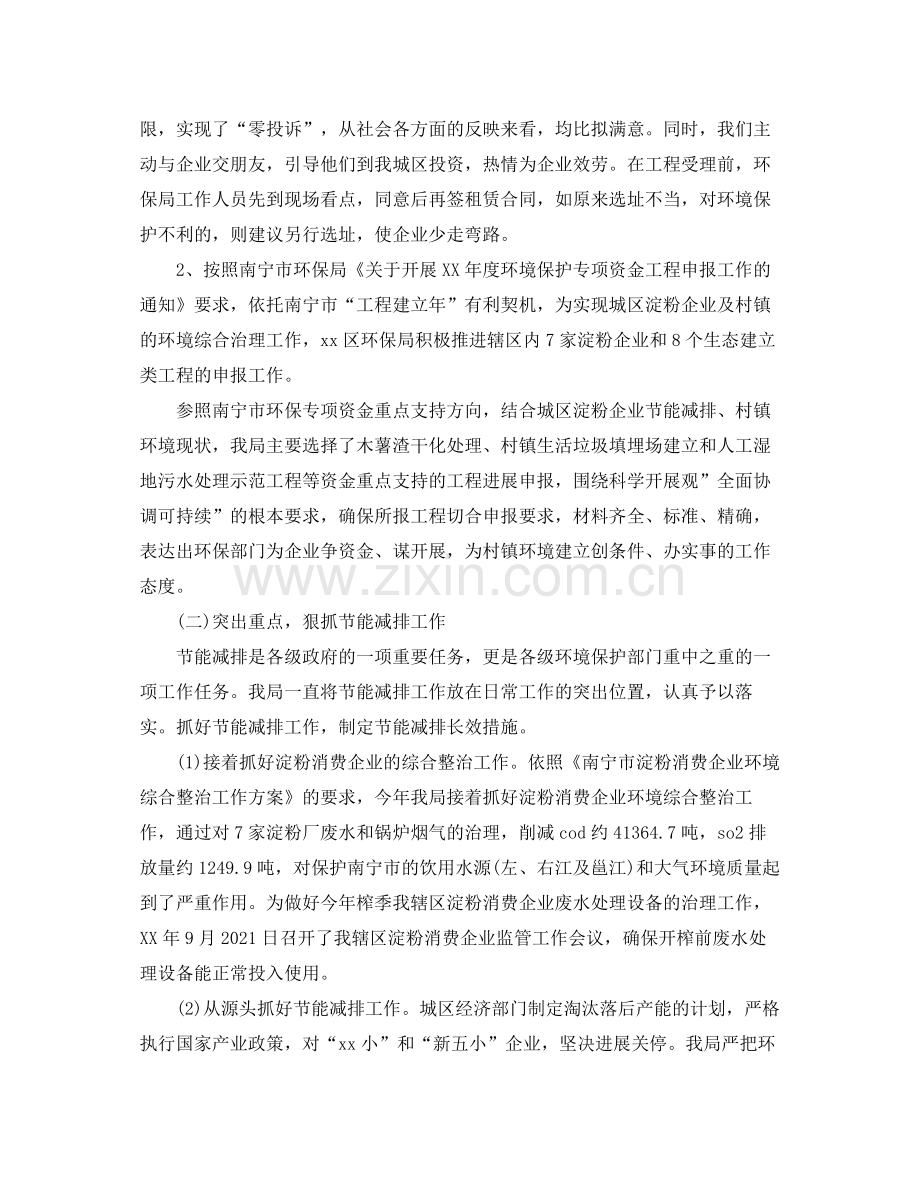 限，实现了“零投诉”，从社会各方面的反映来看，均比拟满意。同时，我们主动与企业交朋友，引导他们到我城区投资，热情为企业效劳。在工程受理前，环保局工作人员先到现场看点，同意后再签租赁合同，如原来选址不当，对环境保护不利的，则建议另行选址，使企业少走弯路。

2、按照南宁市环保局《关于开展XX年度环境保护专项资金工程申报工作的通知》要求，依托南宁市“工程建立年”有利契机，为实现城区淀粉企业及村镇的环境综合治理工作，xx区环保局积极推进辖区内7家淀粉企业和8个生态建立类工程的申报工作。

参照南宁市环保专项资金重点支持方向，结合城区淀粉企业节能减排、村镇环境现状，我局主要选择了木薯渣干化处理、村镇生活垃圾填埋场建立和人工湿地污水处理示范工程等资金重点支持的工程进展申报，围绕科学开展观”全面协调可持续”的根本要求，确保所报工程切合申报要求，材料齐全、标准、精确，表达出环保部门为企业争资金、谋开展，为村镇环境建立创条件、办实事的工作态度。

(二)突出重点，狠抓节能减排工作

节能减排是各级政府的一项重要任务，更是各级环境保护部门重中之重的一项工作任务。我局一直将节能减排工作放在日常工作的突出位置，认真予以落实。抓好节能减排工作，制定节能减排长效措施。

(1)接着抓好淀粉消费企业的综合整治工作。依照《南宁市淀粉消费企业环境综合整治工作方案》的要求，今年我局接着抓好淀粉消费企业环境综合整治工作，通过对7家淀粉厂废水和锅炉烟气的治理，削减cod约41364.7吨，so2排放量约1249.9吨，对保护南宁市的饮用水源(左、右江及邕江)和大气环境质量起到了严重作用。为做好今年榨季我辖区淀粉消费企业废水处理设备的治理工作，XX年9月2021日召开了我辖区淀粉消费企业监管工作会议，确保开榨前废水处理设备能正常投入使用。

(2)从源头抓好节能减排工作。城区经济部门制定淘汰落后产能的计划，严格执行国家产业政策，对“xx小”和“新五小”企业，坚决进展关停。我局严把环

www.zixin.com.cn